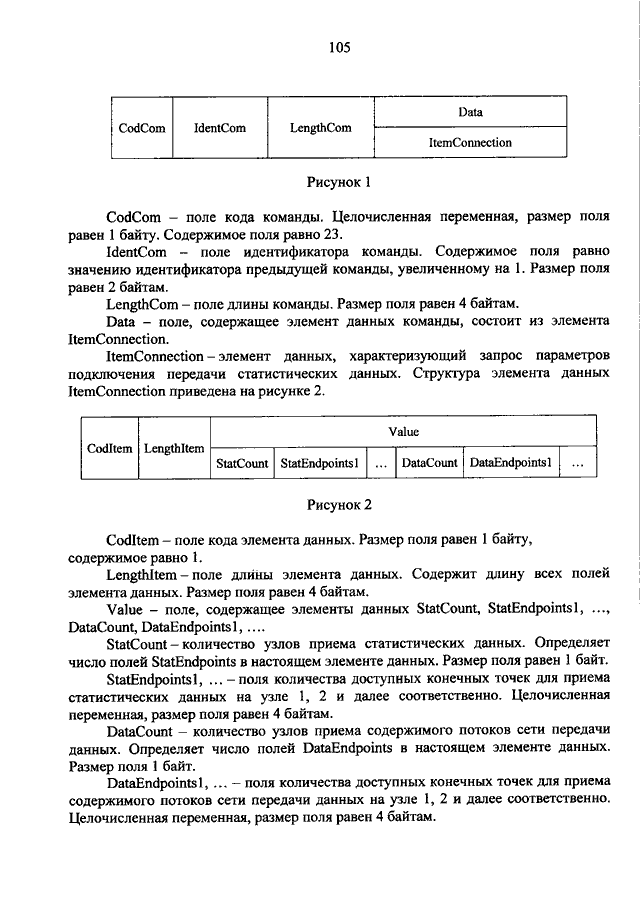 105

| CodCom | IdentCom | LengthCom | Data |
|---|---|---|---|
| | | | ItemConnection |

Рисунок 1

CodCom – поле кода команды. Целочисленная переменная, размер поля равен 1 байту. Содержимое поля равно 23.

IdentCom – поле идентификатора команды. Содержимое поля равно значению идентификатора предыдущей команды, увеличенному на 1. Размер поля равен 2 байтам.

LengthCom – поле длины команды. Размер поля равен 4 байтам.

Data – поле, содержащее элемент данных команды, состоит из элемента ItemConnection.

ItemConnection – элемент данных, характеризующий запрос параметров подключения передачи статистических данных. Структура элемента данных ItemConnection приведена на рисунке 2.

| CodItem | LengthItem | Value | | | | | |
|---|---|---|---|---|---|---|---|
| | | StatCount | StatEndpoints1 | ... | DataCount | DataEndpoints1 | ... |

Рисунок 2

CodItem – поле кода элемента данных. Размер поля равен 1 байту, содержимое равно 1.

LengthItem – поле длины элемента данных. Содержит длину всех полей элемента данных. Размер поля равен 4 байтам.

Value – поле, содержащее элементы данных StatCount, StatEndpoints1, ..., DataCount, DataEndpoints1, ....

StatCount – количество узлов приема статистических данных. Определяет число полей StatEndpoints в настоящем элементе данных. Размер поля равен 1 байт.

StatEndpoints1, ... – поля количества доступных конечных точек для приема статистических данных на узле 1, 2 и далее соответственно. Целочисленная переменная, размер поля равен 4 байтам.

DataCount – количество узлов приема содержимого потоков сети передачи данных. Определяет число полей DataEndpoints в настоящем элементе данных. Размер поля 1 байт.

DataEndpoints1, ... – поля количества доступных конечных точек для приема содержимого потоков сети передачи данных на узле 1, 2 и далее соответственно. Целочисленная переменная, размер поля равен 4 байтам.